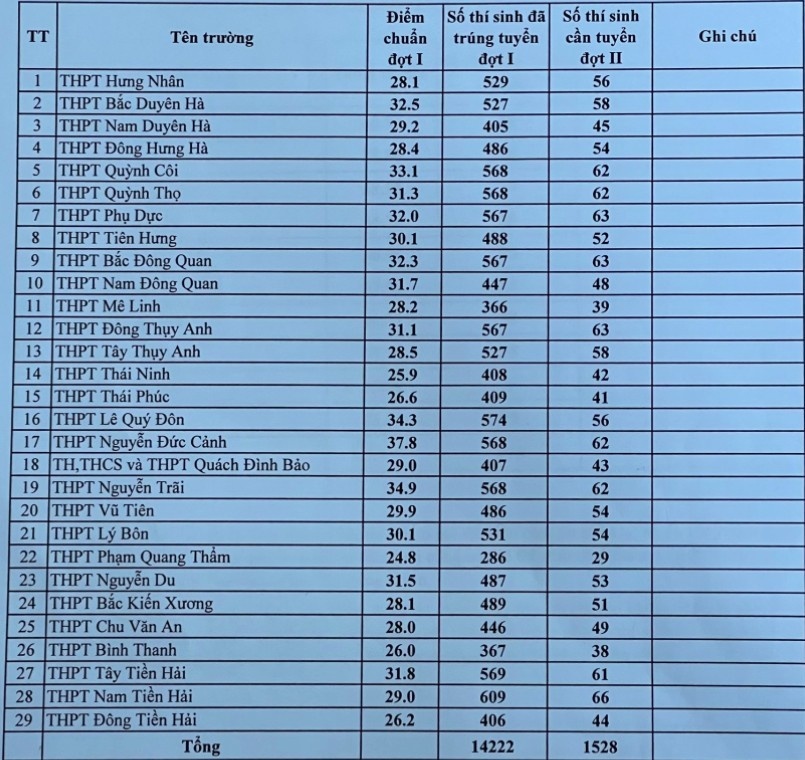 | TT | Tên trường | Điểm chuẩn đợt I | Số thí sinh đã trúng tuyển đợt I | Số thí sinh cần tuyển đợt II | Ghi chú |
|---|---|---|---|---|---|
| 1 | THPT Hưng Nhân | 28.1 | 529 | 56 | |
| 2 | THPT Bắc Duyên Hà | 32.5 | 527 | 58 | |
| 3 | THPT Nam Duyên Hà | 29.2 | 405 | 45 | |
| 4 | THPT Đông Hưng Hà | 28.4 | 486 | 54 | |
| 5 | THPT Quỳnh Côi | 33.1 | 568 | 62 | |
| 6 | THPT Quỳnh Thọ | 31.3 | 568 | 62 | |
| 7 | THPT Phụ Dực | 32.0 | 567 | 63 | |
| 8 | THPT Tiên Hưng | 30.1 | 488 | 52 | |
| 9 | THPT Bắc Đông Quan | 32.3 | 567 | 63 | |
| 10 | THPT Nam Đông Quan | 31.7 | 447 | 48 | |
| 11 | THPT Mê Linh | 28.2 | 366 | 39 | |
| 12 | THPT Đông Thụy Anh | 31.1 | 567 | 63 | |
| 13 | THPT Tây Thụy Anh | 28.5 | 527 | 58 | |
| 14 | THPT Thái Ninh | 25.9 | 408 | 42 | |
| 15 | THPT Thái Phúc | 26.6 | 409 | 41 | |
| 16 | THPT Lê Quý Đôn | 34.3 | 574 | 56 | |
| 17 | THPT Nguyễn Đức Cảnh | 37.8 | 568 | 62 | |
| 18 | TH,THCS và THPT Quách Đình Bảo | 29.0 | 407 | 43 | |
| 19 | THPT Nguyễn Trãi | 34.9 | 568 | 62 | |
| 20 | THPT Vũ Tiên | 29.9 | 486 | 54 | |
| 21 | THPT Lý Bôn | 30.1 | 531 | 54 | |
| 22 | THPT Phạm Quang Thẩm | 24.8 | 286 | 29 | |
| 23 | THPT Nguyễn Du | 31.5 | 487 | 53 | |
| 24 | THPT Bắc Kiến Xương | 28.1 | 489 | 51 | |
| 25 | THPT Chu Văn An | 28.0 | 446 | 49 | |
| 26 | THPT Bình Thanh | 26.0 | 367 | 38 | |
| 27 | THPT Tây Tiền Hải | 31.8 | 569 | 61 | |
| 28 | THPT Nam Tiền Hải | 29.0 | 609 | 66 | |
| 29 | THPT Đông Tiền Hải | 26.2 | 406 | 44 | |
| | Tổng | | 14222 | 1528 | |